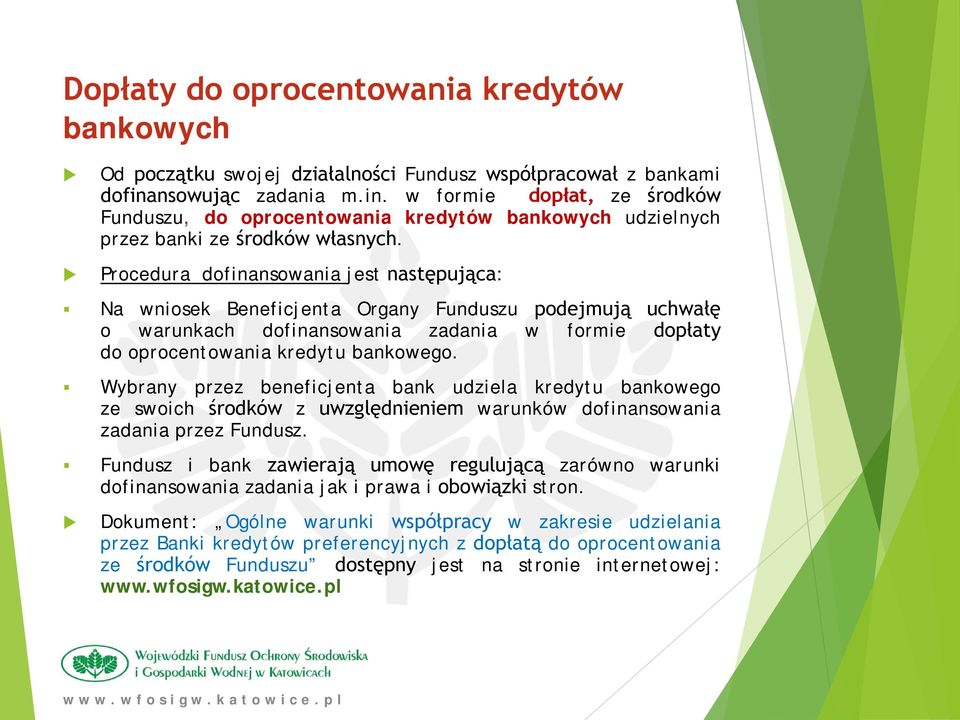 Dopłaty do oprocentowania kredytów bankowych

Od początku swojej działalności Fundusz współpracował z bankami dofinansowując zadania m.in. w formie dopłat, ze środków Funduszu, do oprocentowania kredytów bankowych udzielnych przez banki ze środków własnych.

Procedura dofinansowania jest następująca:

Na wniosek Beneficjenta Organy Funduszu podejmują uchwałę o warunkach dofinansowania zadania w formie dopłaty do oprocentowania kredytu bankowego.

Wybrany przez beneficjenta bank udziela kredytu bankowego ze swoich środków z uwzględnieniem warunków dofinansowania zadania przez Fundusz.

Fundusz i bank zawierają umowę regulującą zarówno warunki dofinansowania zadania jak i prawa i obowiązki stron.

Dokument: „Ogólne warunki współpracy w zakresie udzielania przez Banki kredytów preferencyjnych z dopłatą do oprocentowania ze środków Funduszu" dostępny jest na stronie internetowej: www.wfosigw.katowice.pl

Wojewódzki Fundusz Ochrony Środowiska i Gospodarki Wodnej w Katowicach

www.wfosigw.katowice.pl